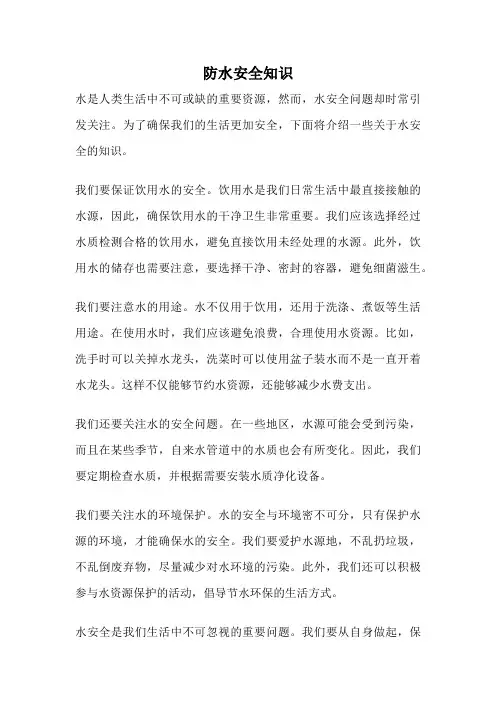 防水安全知识

水是人类生活中不可或缺的重要资源，然而，水安全问题却时常引发关注。为了确保我们的生活更加安全，下面将介绍一些关于水安全的知识。

我们要保证饮用水的安全。饮用水是我们日常生活中最直接接触的水源，因此，确保饮用水的干净卫生非常重要。我们应该选择经过水质检测合格的饮用水，避免直接饮用未经处理的水源。此外，饮用水的储存也需要注意，要选择干净、密封的容器，避免细菌滋生。

我们要注意水的用途。水不仅用于饮用，还用于洗涤、煮饭等生活用途。在使用水时，我们应该避免浪费，合理使用水资源。比如，洗手时可以关掉水龙头，洗菜时可以使用盆子装水而不是一直开着水龙头。这样不仅能够节约水资源，还能够减少水费支出。

我们还要关注水的安全问题。在一些地区，水源可能会受到污染，而且在某些季节，自来水管道中的水质也会有所变化。因此，我们要定期检查水质，并根据需要安装水质净化设备。

我们要关注水的环境保护。水的安全与环境密不可分，只有保护水源的环境，才能确保水的安全。我们要爱护水源地，不乱扔垃圾，不乱倒废弃物，尽量减少对水环境的污染。此外，我们还可以积极参与水资源保护的活动，倡导节水环保的生活方式。

水安全是我们生活中不可忽视的重要问题。我们要从自身做起，保